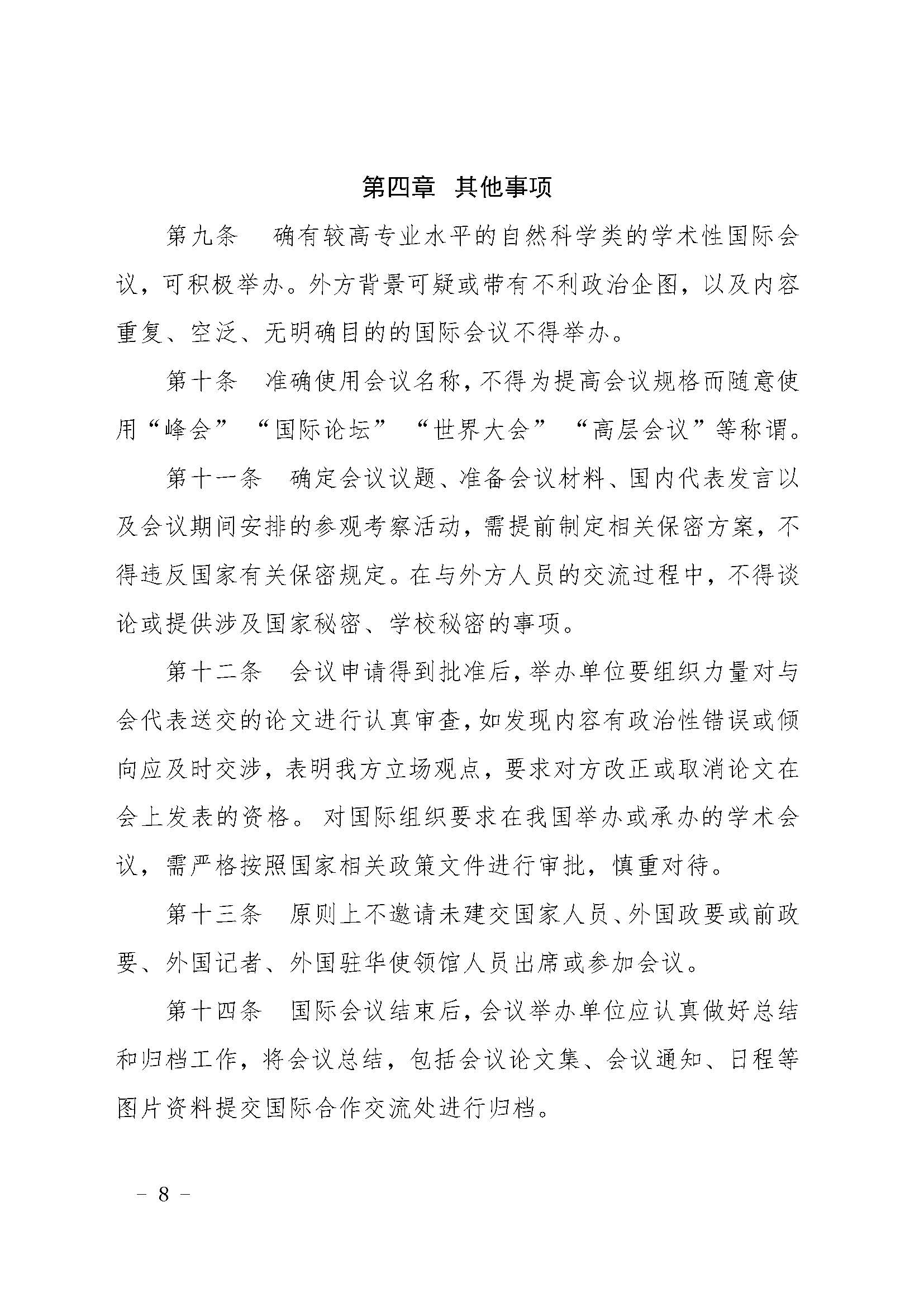 第四章 其他事项

第九条 确有较高专业水平的自然科学类的学术性国际会议，可积极举办。外方背景可疑或带有不利政治企图，以及内容重复、空泛、无明确目的的国际会议不得举办。

第十条 准确使用会议名称，不得为提高会议规格而随意使用“峰会”“国际论坛”“世界大会”“高层会议”等称谓。

第十一条 确定会议议题、准备会议材料、国内代表发言以及会议期间安排的参观考察活动，需提前制定相关保密方案，不得违反国家有关保密规定。在与外方人员的交流过程中，不得谈论或提供涉及国家秘密、学校秘密的事项。

第十二条 会议申请得到批准后，举办单位要组织力量对与会代表送交的论文进行认真审查，如发现内容有政治性错误或倾向应及时交涉，表明我方立场观点，要求对方改正或取消论文在会上发表的资格。对国际组织要求在我国举办或承办的学术会议，需严格按照国家相关政策文件进行审批，慎重对待。

第十三条 原则上不邀请未建交国家人员、外国政要或前政要、外国记者、外国驻华使领馆人员出席或参加会议。

第十四条 国际会议结束后，会议举办单位应认真做好总结和归档工作，将会议总结，包括会议论文集、会议通知、日程等图片资料提交国际合作交流处进行归档。

- 8 -